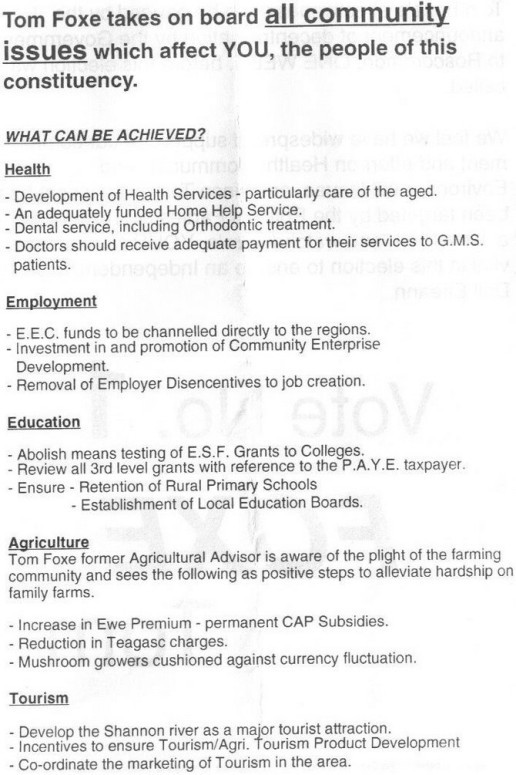 Tom Foxe takes on board all community issues which affect YOU, the people of this constituency.

WHAT CAN BE ACHIEVED?

Health

- Development of Health Services - particularly care of the aged.
- An adequately funded Home Help Service.
- Dental service, including Orthodontic treatment.
- Doctors should receive adequate payment for their services to G.M.S. patients.

Employment

- E.E.C. funds to be channelled directly to the regions.
- Investment in and promotion of Community Enterprise Development.
- Removal of Employer Disencentives to job creation.

Education

- Abolish means testing of E.S.F. Grants to Colleges.
- Review all 3rd level grants with reference to the P.A.Y.E. taxpayer.
- Ensure - Retention of Rural Primary Schools
- Establishment of Local Education Boards.

Agriculture
Tom Foxe former Agricultural Advisor is aware of the plight of the farming community and sees the following as positive steps to alleviate hardship on family farms.

- Increase in Ewe Premium - permanent CAP Subsidies.
- Reduction in Teagasc charges.
- Mushroom growers cushioned against currency fluctuation.

Tourism

- Develop the Shannon river as a major tourist attraction.
- Incentives to ensure Tourism/Agri. Tourism Product Development
- Co-ordinate the marketing of Tourism in the area.